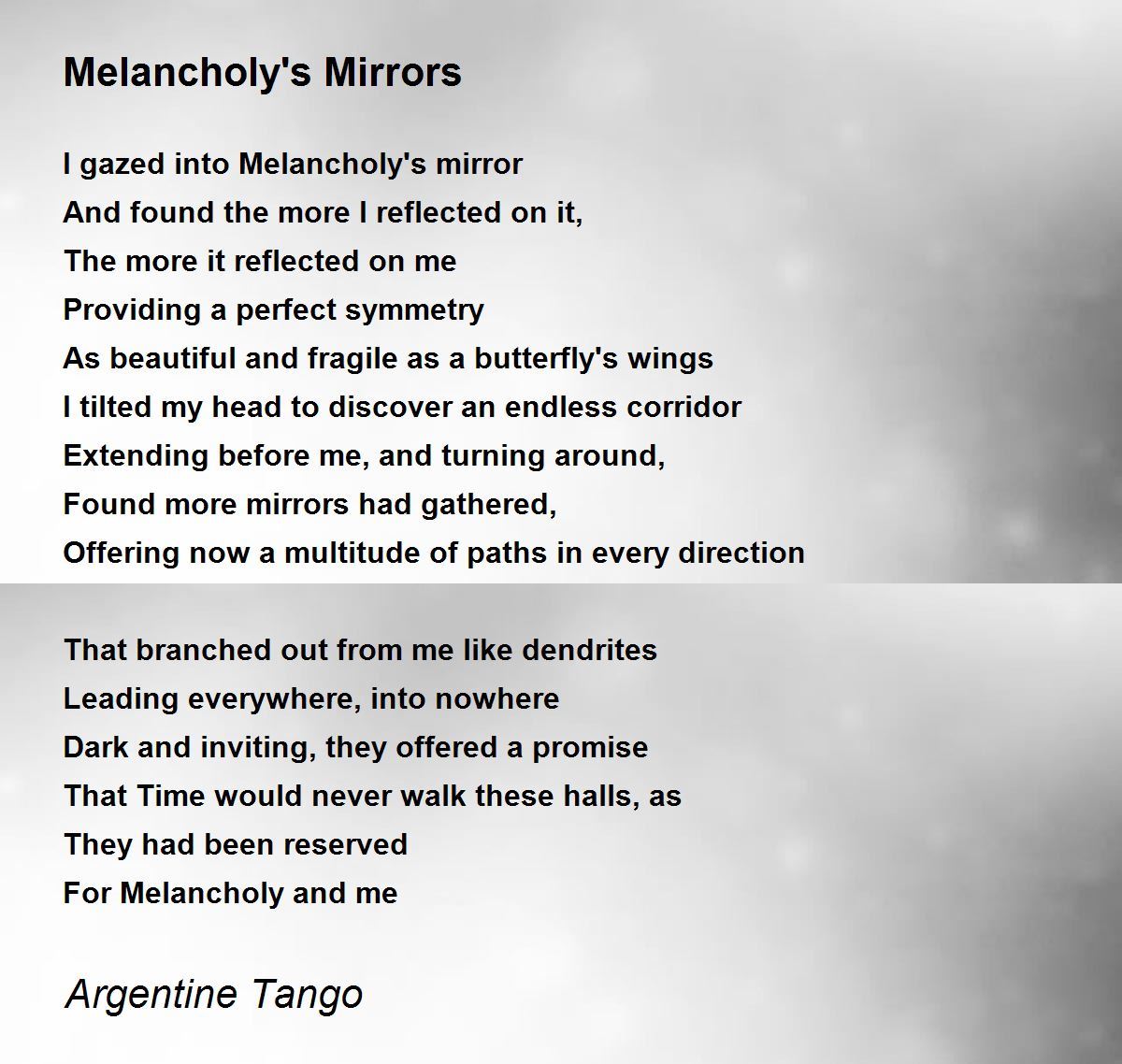 Melancholy's Mirrors

I gazed into Melancholy's mirror
And found the more I reflected on it,
The more it reflected on me
Providing a perfect symmetry
As beautiful and fragile as a butterfly's wings
I tilted my head to discover an endless corridor
Extending before me, and turning around,
Found more mirrors had gathered,
Offering now a multitude of paths in every direction

That branched out from me like dendrites
Leading everywhere, into nowhere
Dark and inviting, they offered a promise
That Time would never walk these halls, as
They had been reserved
For Melancholy and me

Argentine Tango